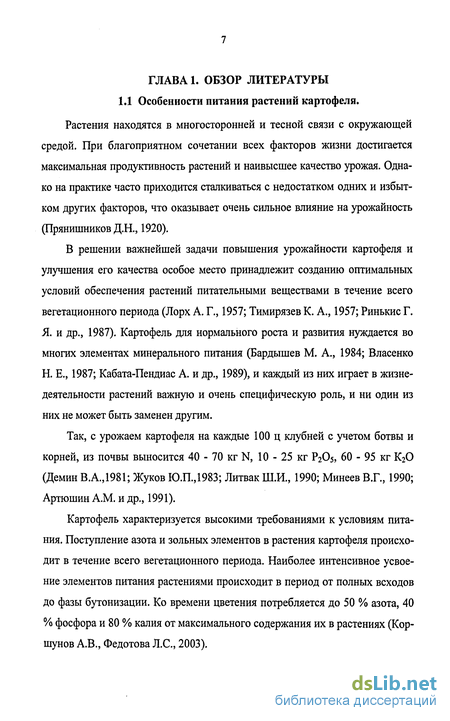 7

ГЛАВА 1. ОБЗОР ЛИТЕРАТУРЫ

1.1 Особенности питания растений картофеля.

Растения находятся в многосторонней и тесной связи с окружающей средой. При благоприятном сочетании всех факторов жизни достигается максимальная продуктивность растений и наивысшее качество урожая. Однако на практике часто приходится сталкиваться с недостатком одних и избытком других факторов, что оказывает очень сильное влияние на урожайность (Прянишников Д.Н., 1920).

В решении важнейшей задачи повышения урожайности картофеля и улучшения его качества особое место принадлежит созданию оптимальных условий обеспечения растений питательными веществами в течение всего вегетационного периода (Лорх А. Г., 1957; Тимирязев К. А., 1957; Ринькис Г. Я. и др., 1987). Картофель для нормального роста и развития нуждается во многих элементах минерального питания (Бардышев М. А., 1984; Власенко Н. Е., 1987; Кабата-Пендиас А. и др., 1989), и каждый из них играет в жизнедеятельности растений важную и очень специфическую роль, и ни один из них не может быть заменен другим.

Так, с урожаем картофеля на каждые 100 ц клубней с учетом ботвы и корней, из почвы выносится 40 - 70 кг N, 10 - 25 кг $P_2O_5$, 60 - 95 кг $K_2O$ (Демин В.А.,1981; Жуков Ю.П.,1983; Литвак Ш.И., 1990; Минеев В.Г., 1990; Артюшин А.М. и др., 1991).

Картофель характеризуется высокими требованиями к условиям питания. Поступление азота и зольных элементов в растения картофеля происходит в течение всего вегетационного периода. Наиболее интенсивное усвоение элементов питания растениями происходит в период от полных всходов до фазы бутонизации. Ко времени цветения потребляется до 50 % азота, 40 % фосфора и 80 % калия от максимального содержания их в растениях (Коршунов А.В., Федотова Л.С., 2003).

dsLib.net
библиотека диссертаций